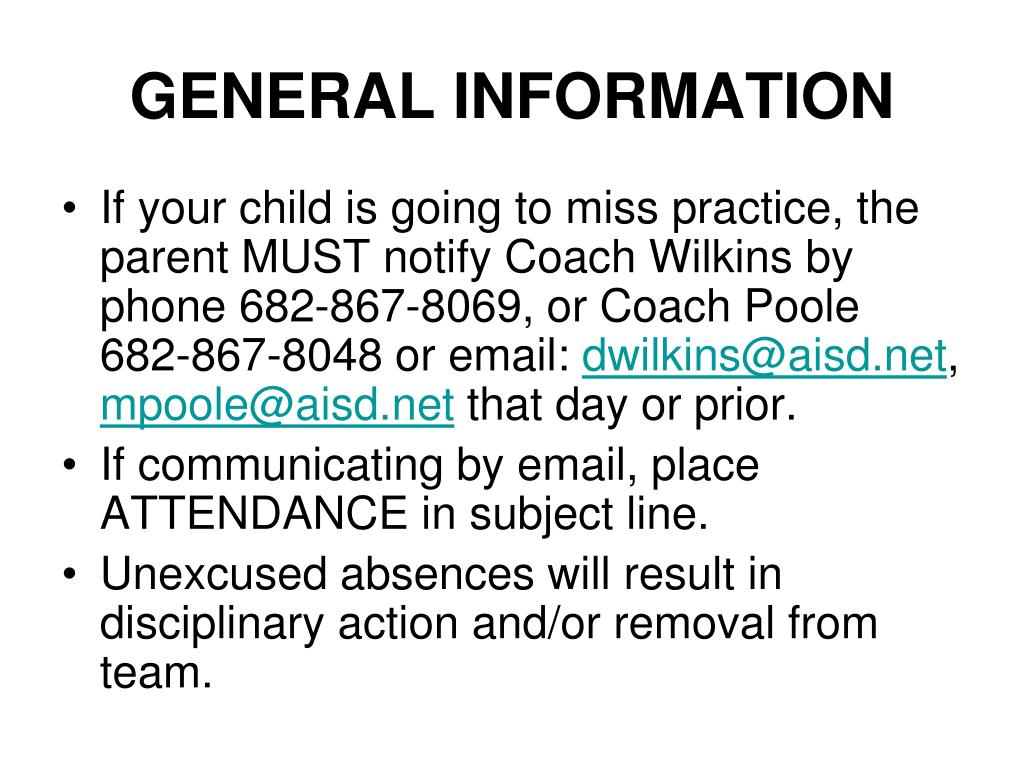 GENERAL INFORMATION

• If your child is going to miss practice, the parent MUST notify Coach Wilkins by phone 682-867-8069, or Coach Poole 682-867-8048 or email: dwilkins@aisd.net, mpoole@aisd.net that day or prior.
• If communicating by email, place ATTENDANCE in subject line.
• Unexcused absences will result in disciplinary action and/or removal from team.